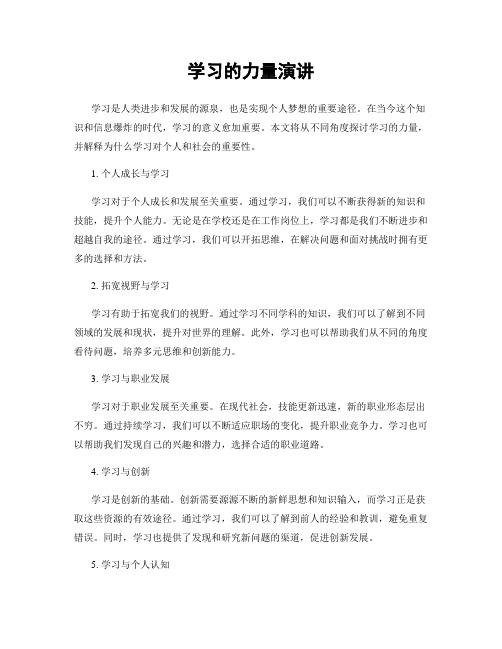 学习的力量演讲

学习是人类进步和发展的源泉，也是实现个人梦想的重要途径。在当今这个知识和信息爆炸的时代，学习的意义愈加重要。本文将从不同角度探讨学习的力量，并解释为什么学习对个人和社会的重要性。

1. 个人成长与学习

学习对于个人成长和发展至关重要。通过学习，我们可以不断获得新的知识和技能，提升个人能力。无论是在学校还是在工作岗位上，学习都是我们不断进步和超越自我的途径。通过学习，我们可以开拓思维，在解决问题和面对挑战时拥有更多的选择和方法。

2. 拓宽视野与学习

学习有助于拓宽我们的视野。通过学习不同学科的知识，我们可以了解到不同领域的发展和现状，提升对世界的理解。此外，学习也可以帮助我们从不同的角度看待问题，培养多元思维和创新能力。

3. 学习与职业发展

学习对于职业发展至关重要。在现代社会，技能更新迅速，新的职业形态层出不穷。通过持续学习，我们可以不断适应职场的变化，提升职业竞争力。学习也可以帮助我们发现自己的兴趣和潜力，选择合适的职业道路。

4. 学习与创新

学习是创新的基础。创新需要源源不断的新鲜思想和知识输入，而学习正是获取这些资源的有效途径。通过学习，我们可以了解到前人的经验和教训，避免重复错误。同时，学习也提供了发现和研究新问题的渠道，促进创新发展。

5. 学习与个人认知